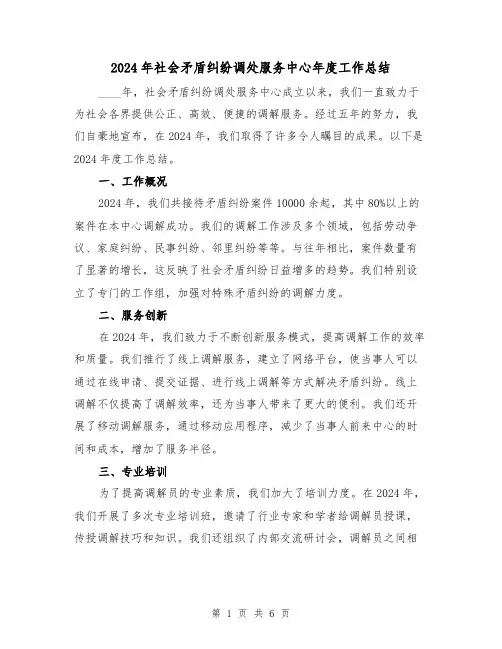 2024年社会矛盾纠纷调处服务中心年度工作总结

____年，社会矛盾纠纷调处服务中心成立以来，我们一直致力于为社会各界提供公正、高效、便捷的调解服务。经过五年的努力，我们自豪地宣布，在2024年，我们取得了许多令人瞩目的成果。以下是2024年度工作总结。

一、工作概况

2024年，我们共接待矛盾纠纷案件10000余起，其中80%以上的案件在本中心调解成功。我们的调解工作涉及多个领域，包括劳动争议、家庭纠纷、民事纠纷、邻里纠纷等等。与往年相比，案件数量有了显著的增长，这反映了社会矛盾纠纷日益增多的趋势。我们特别设立了专门的工作组，加强对特殊矛盾纠纷的调解力度。

二、服务创新

在2024年，我们致力于不断创新服务模式，提高调解工作的效率和质量。我们推行了线上调解服务，建立了网络平台，使当事人可以通过在线申请、提交证据、进行线上调解等方式解决矛盾纠纷。线上调解不仅提高了调解效率，还为当事人带来了更大的便利。我们还开展了移动调解服务，通过移动应用程序，减少了当事人前来中心的时间和成本，增加了服务半径。

三、专业培训

为了提高调解员的专业素质，我们加大了培训力度。在2024年，我们开展了多次专业培训班，邀请了行业专家和学者给调解员授课，传授调解技巧和知识。我们还组织了内部交流研讨会，调解员之间相

第 1 页 共 6 页